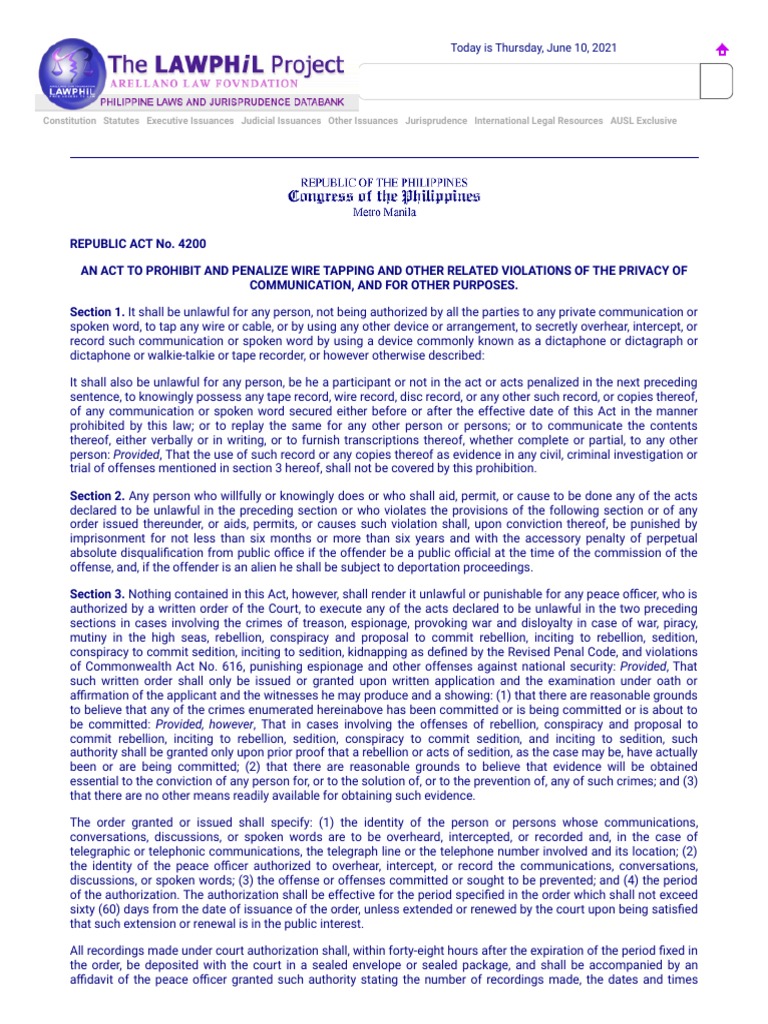 The LAWPHiL Project
ARELLANO LAW FOUNDATION
PHILIPPINE LAWS AND JURISPRUDENCE DATABANK

Today is Thursday, June 10, 2021

Constitution Statutes Executive Issuances Judicial Issuances Other Issuances Jurisprudence International Legal Resources AUSL Exclusive

REPUBLIC OF THE PHILIPPINES
Congress of the Philippines
Metro Manila

REPUBLIC ACT No. 4200

AN ACT TO PROHIBIT AND PENALIZE WIRE TAPPING AND OTHER RELATED VIOLATIONS OF THE PRIVACY OF COMMUNICATION, AND FOR OTHER PURPOSES.

Section 1. It shall be unlawful for any person, not being authorized by all the parties to any private communication or spoken word, to tap any wire or cable, or by using any other device or arrangement, to secretly overhear, intercept, or record such communication or spoken word by using a device commonly known as a dictaphone or dictagraph or dictaphone or walkie-talkie or tape recorder, or however otherwise described:

It shall also be unlawful for any person, be he a participant or not in the act or acts penalized in the next preceding sentence, to knowingly possess any tape record, wire record, disc record, or any other such record, or copies thereof, of any communication or spoken word secured either before or after the effective date of this Act in the manner prohibited by this law; or to replay the same for any other person or persons; or to communicate the contents thereof, either verbally or in writing, or to furnish transcriptions thereof, whether complete or partial, to any other person: Provided, That the use of such record or any copies thereof as evidence in any civil, criminal investigation or trial of offenses mentioned in section 3 hereof, shall not be covered by this prohibition.

Section 2. Any person who willfully or knowingly does or who shall aid, permit, or cause to be done any of the acts declared to be unlawful in the preceding section or who violates the provisions of the following section or of any order issued thereunder, or aids, permits, or causes such violation shall, upon conviction thereof, be punished by imprisonment for not less than six months or more than six years and with the accessory penalty of perpetual absolute disqualification from public office if the offender be a public official at the time of the commission of the offense, and, if the offender is an alien he shall be subject to deportation proceedings.

Section 3. Nothing contained in this Act, however, shall render it unlawful or punishable for any peace officer, who is authorized by a written order of the Court, to execute any of the acts declared to be unlawful in the two preceding sections in cases involving the crimes of treason, espionage, provoking war and disloyalty in case of war, piracy, mutiny in the high seas, rebellion, conspiracy and proposal to commit rebellion, inciting to rebellion, sedition, conspiracy to commit sedition, inciting to sedition, kidnapping as defined by the Revised Penal Code, and violations of Commonwealth Act No. 616, punishing espionage and other offenses against national security: Provided, That such written order shall only be issued or granted upon written application and the examination under oath or affirmation of the applicant and the witnesses he may produce and a showing: (1) that there are reasonable grounds to believe that any of the crimes enumerated hereinabove has been committed or is being committed or is about to be committed: Provided, however, That in cases involving the offenses of rebellion, conspiracy and proposal to commit rebellion, inciting to rebellion, sedition, conspiracy to commit sedition, and inciting to sedition, such authority shall be granted only upon prior proof that a rebellion or acts of sedition, as the case may be, have actually been or are being committed; (2) that there are reasonable grounds to believe that evidence will be obtained essential to the conviction of any person for, or to the solution of, or to the prevention of, any of such crimes; and (3) that there are no other means readily available for obtaining such evidence.

The order granted or issued shall specify: (1) the identity of the person or persons whose communications, conversations, discussions, or spoken words are to be overheard, intercepted, or recorded and, in the case of telegraphic or telephonic communications, the telegraph line or the telephone number involved and its location; (2) the identity of the peace officer authorized to overhear, intercept, or record the communications, conversations, discussions, or spoken words; (3) the offense or offenses committed or sought to be prevented; and (4) the period of the authorization. The authorization shall be effective for the period specified in the order which shall not exceed sixty (60) days from the date of issuance of the order, unless extended or renewed by the court upon being satisfied that such extension or renewal is in the public interest.

All recordings made under court authorization shall, within forty-eight hours after the expiration of the period fixed in the order, be deposited with the court in a sealed envelope or sealed package, and shall be accompanied by an affidavit of the peace officer granted such authority stating the number of recordings made, the dates and times